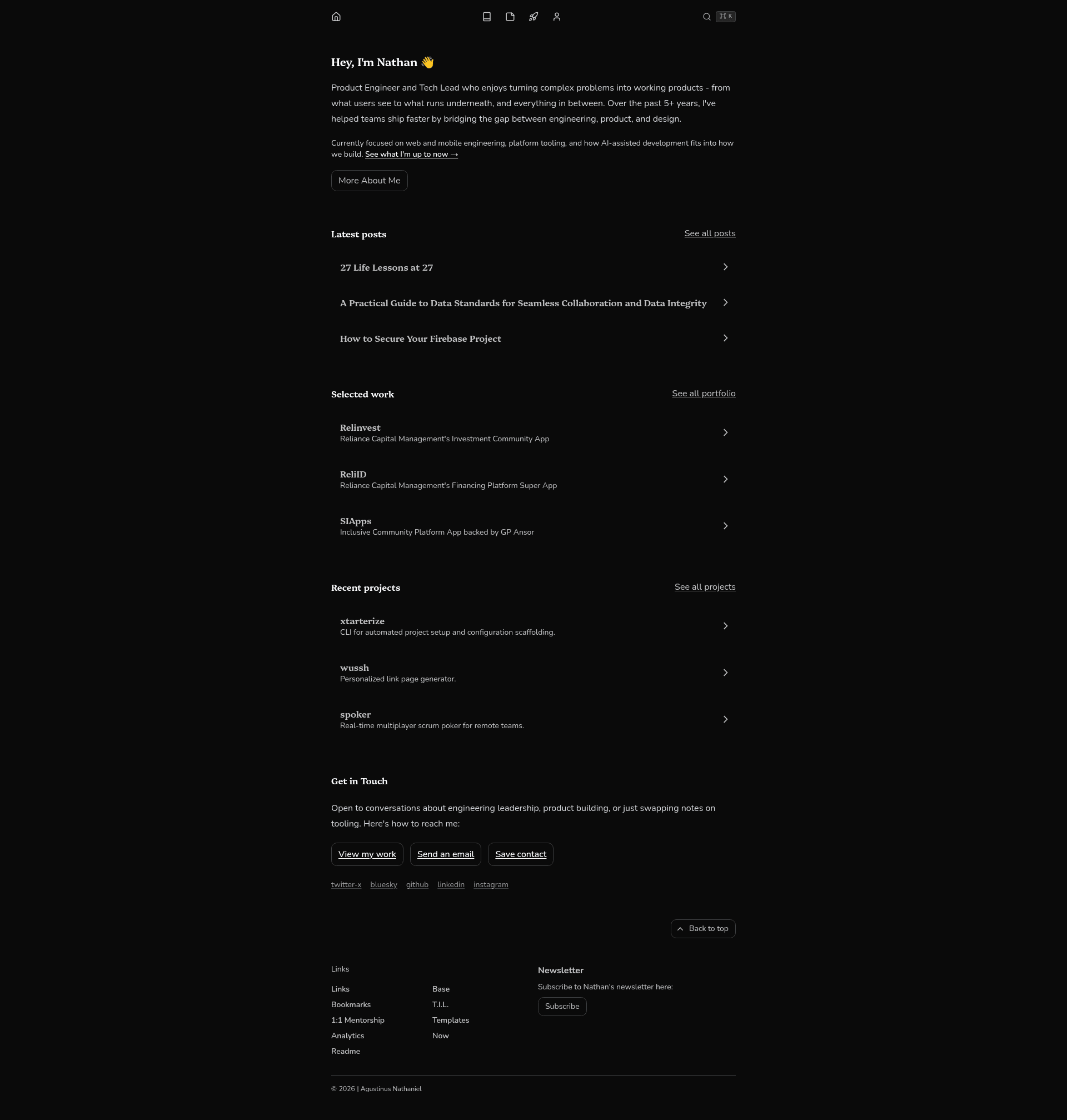 ⌘ K

Hey, I'm Nathan 👋

Product Engineer and Tech Lead who enjoys turning complex problems into working products - from what users see to what runs underneath, and everything in between. Over the past 5+ years, I've helped teams ship faster by bridging the gap between engineering, product, and design.

Currently focused on web and mobile engineering, platform tooling, and how AI-assisted development fits into how we build. See what I'm up to now →

More About Me

Latest posts

See all posts

27 Life Lessons at 27

A Practical Guide to Data Standards for Seamless Collaboration and Data Integrity

How to Secure Your Firebase Project

Selected work

See all portfolio

Relinvest
Reliance Capital Management's Investment Community App

ReliID
Reliance Capital Management's Financing Platform Super App

SIApps
Inclusive Community Platform App backed by GP Ansor

Recent projects

See all projects

xtarterize
CLI for automated project setup and configuration scaffolding.

wussh
Personalized link page generator.

spoker
Real-time multiplayer scrum poker for remote teams.

Get in Touch

Open to conversations about engineering leadership, product building, or just swapping notes on tooling. Here's how to reach me:

View my work

Send an email

Save contact

twitter-x bluesky github linkedin instagram

Back to top

Links

Links
Bookmarks
1:1 Mentorship
Analytics
Readme

Base
T.I.L.
Templates
Now

Newsletter

Subscribe to Nathan's newsletter here:

Subscribe

© 2026 | Agustinus Nathaniel